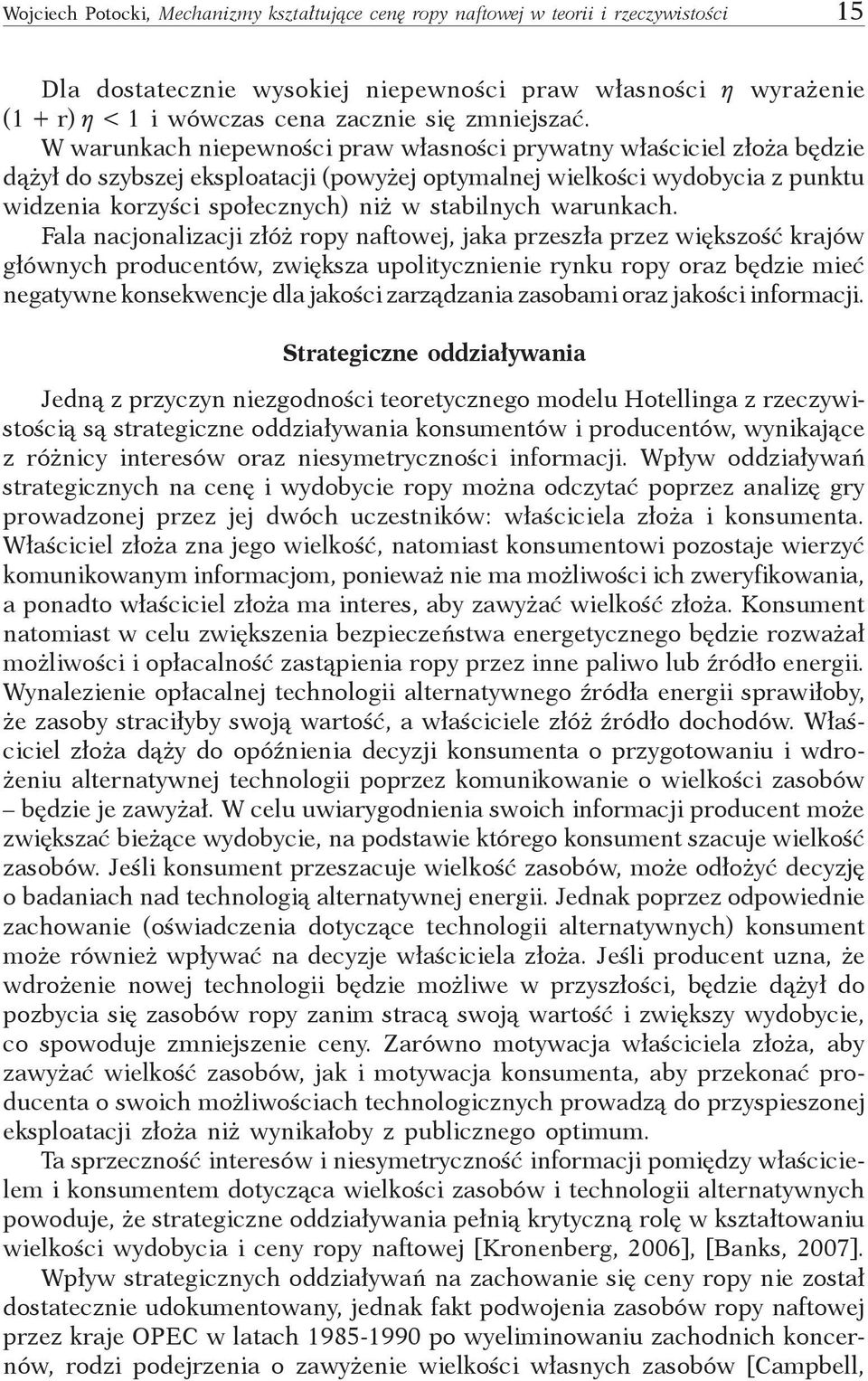 Wojciech Potocki, Mechanizmy kształtujące cenę ropy naftowej w teorii i rzeczywistości 15

Dla dostatecznie wysokiej niepewności praw własności $\eta$ wyrażenie $(1 + r)\eta < 1$ i wówczas cena zacznie się zmniejszać.

W warunkach niepewności praw własności prywatny właściciel złoża będzie dążył do szybszej eksploatacji (powyżej optymalnej wielkości wydobycia z punktu widzenia korzyści społecznych) niż w stabilnych warunkach.

Fala nacjonalizacji złóż ropy naftowej, jaka przeszła przez większość krajów głównych producentów, zwiększa upolitycznienie rynku ropy oraz będzie mieć negatywne konsekwencje dla jakości zarządzania zasobami oraz jakości informacji.

Strategiczne oddziaływania

Jedną z przyczyn niezgodności teoretycznego modelu Hotellinga z rzeczywistością są strategiczne oddziaływania konsumentów i producentów, wynikające z różnicy interesów oraz niesymetryczności informacji. Wpływ oddziaływań strategicznych na cenę i wydobycie ropy można odczytać poprzez analizę gry prowadzonej przez jej dwóch uczestników: właściciela złoża i konsumenta. Właściciel złoża zna jego wielkość, natomiast konsumentowi pozostaje wierzyć komunikowanym informacjom, ponieważ nie ma możliwości ich zweryfikowania, a ponadto właściciel złoża ma interes, aby zawyżać wielkość złoża. Konsument natomiast w celu zwiększenia bezpieczeństwa energetycznego będzie rozważał możliwości i opłacalność zastąpienia ropy przez inne paliwo lub źródło energii. Wynalezienie opłacalnej technologii alternatywnego źródła energii sprawiłoby, że zasoby straciłyby swoją wartość, a właściciele złóż źródło dochodów. Właściciel złoża dąży do opóźnienia decyzji konsumenta o przygotowaniu i wdrożeniu alternatywnej technologii poprzez komunikowanie o wielkości zasobów – będzie je zawyżał. W celu uwiarygodnienia swoich informacji producent może zwiększać bieżące wydobycie, na podstawie którego konsument szacuje wielkość zasobów. Jeśli konsument przeszacuje wielkość zasobów, może odłożyć decyzję o badaniach nad technologią alternatywnej energii. Jednak poprzez odpowiednie zachowanie (oświadczenia dotyczące technologii alternatywnych) konsument może również wpływać na decyzje właściciela złoża. Jeśli producent uzna, że wdrożenie nowej technologii będzie możliwe w przyszłości, będzie dążył do pozbycia się zasobów ropy zanim stracą swoją wartość i zwiększy wydobycie, co spowoduje zmniejszenie ceny. Zarówno motywacja właściciela złoża, aby zawyżać wielkość zasobów, jak i motywacja konsumenta, aby przekonać producenta o swoich możliwościach technologicznych prowadzą do przyspieszonej eksploatacji złoża niż wynikałoby z publicznego optimum.

Ta sprzeczność interesów i niesymetryczność informacji pomiędzy właścicielem i konsumentem dotycząca wielkości zasobów i technologii alternatywnych powoduje, że strategiczne oddziaływania pełnią krytyczną rolę w kształtowaniu wielkości wydobycia i ceny ropy naftowej [Kronenberg, 2006], [Banks, 2007].

Wpływ strategicznych oddziaływań na zachowanie się ceny ropy nie został dostatecznie udokumentowany, jednak fakt podwojenia zasobów ropy naftowej przez kraje OPEC w latach 1985-1990 po wyeliminowaniu zachodnich koncernów, rodzi podejrzenia o zawyżenie wielkości własnych zasobów [Campbell,